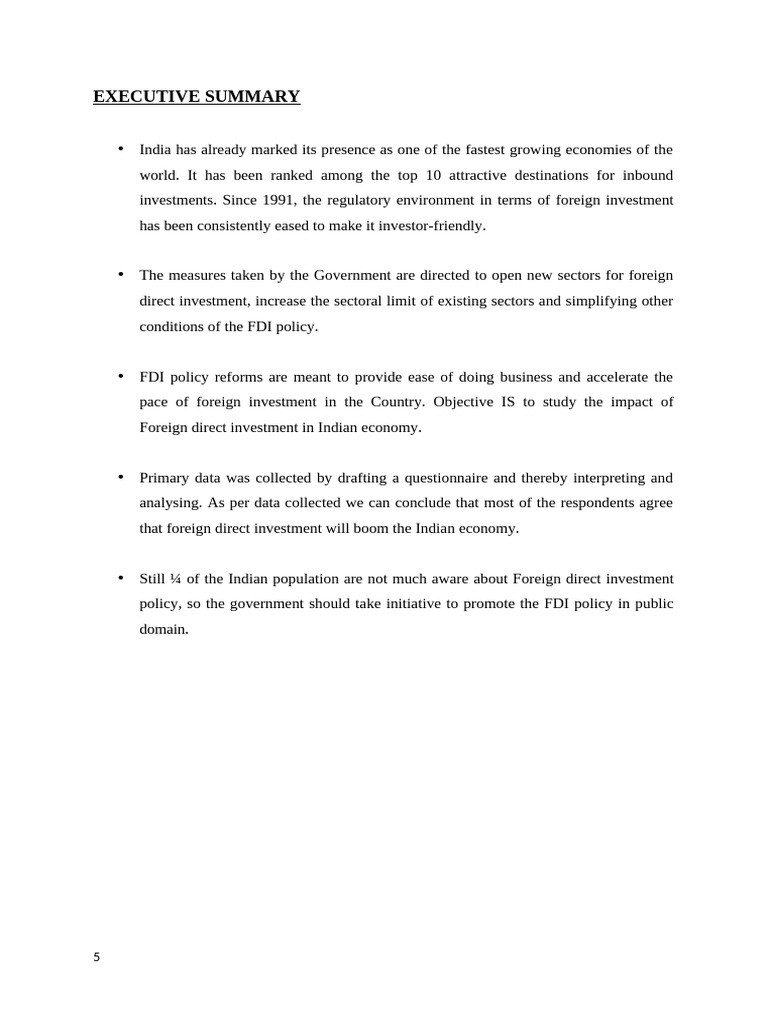 EXECUTIVE SUMMARY

• India has already marked its presence as one of the fastest growing economies of the world. It has been ranked among the top 10 attractive destinations for inbound investments. Since 1991, the regulatory environment in terms of foreign investment has been consistently eased to make it investor-friendly.

• The measures taken by the Government are directed to open new sectors for foreign direct investment, increase the sectoral limit of existing sectors and simplifying other conditions of the FDI policy.

• FDI policy reforms are meant to provide ease of doing business and accelerate the pace of foreign investment in the Country. Objective IS to study the impact of Foreign direct investment in Indian economy.

• Primary data was collected by drafting a questionnaire and thereby interpreting and analysing. As per data collected we can conclude that most of the respondents agree that foreign direct investment will boom the Indian economy.

• Still ¼ of the Indian population are not much aware about Foreign direct investment policy, so the government should take initiative to promote the FDI policy in public domain.

5